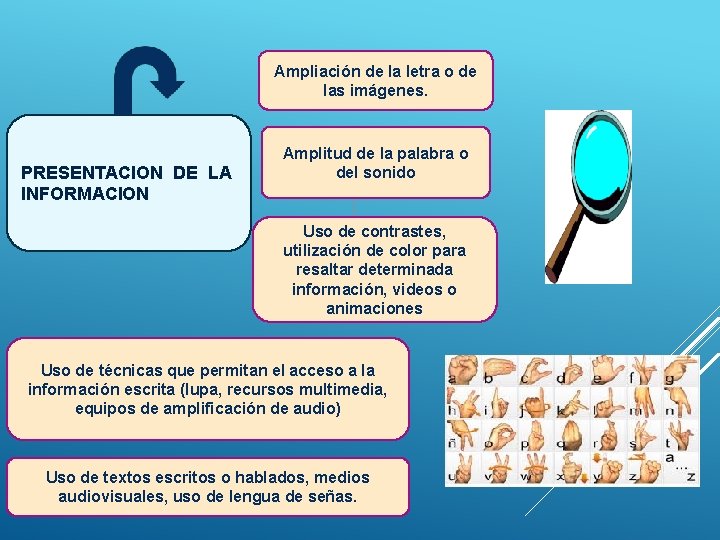 PRESENTACION DE LA INFORMACION

Ampliación de la letra o de las imágenes.

Amplitud de la palabra o del sonido

Uso de contrastes, utilización de color para resaltar determinada información, videos o animaciones

Uso de técnicas que permitan el acceso a la información escrita (lupa, recursos multimedia, equipos de amplificación de audio)

Uso de textos escritos o hablados, medios audiovisuales, uso de lengua de señas.

a b c d e f g
h i j k l m n
ñ o p q r s t
u v w x y z a ... z